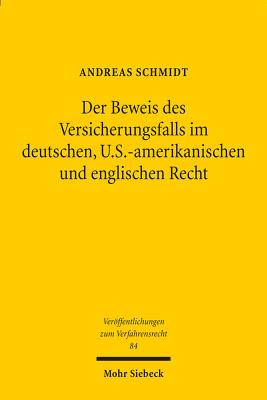 ANDREAS SCHMIDT

Der Beweis des Versicherungsfalls im deutschen, U.S.-amerikanischen und englischen Recht

Veröffentlichungen zum Verfahrensrecht 84

Mohr Siebeck